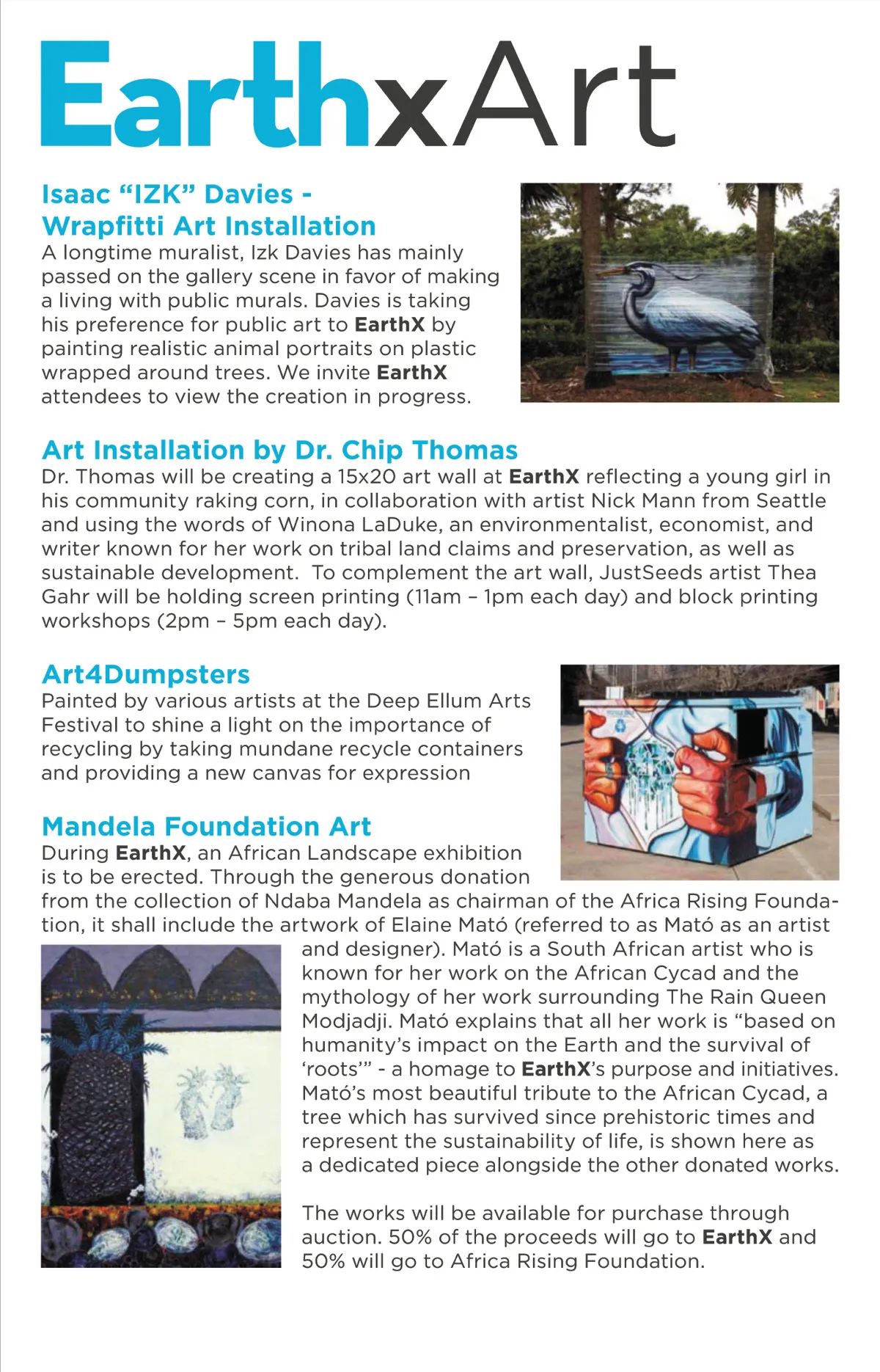 EarthxArt

Isaac "IZK" Davies - Wrapfitti Art Installation
A longtime muralist, Izk Davies has mainly passed on the gallery scene in favor of making a living with public murals. Davies is taking his preference for public art to EarthX by painting realistic animal portraits on plastic wrapped around trees. We invite EarthX attendees to view the creation in progress.

Art Installation by Dr. Chip Thomas
Dr. Thomas will be creating a 15x20 art wall at EarthX reflecting a young girl in his community raking corn, in collaboration with artist Nick Mann from Seattle and using the words of Winona LaDuke, an environmentalist, economist, and writer known for her work on tribal land claims and preservation, as well as sustainable development. To complement the art wall, JustSeeds artist Thea Gahr will be holding screen printing (11am – 1pm each day) and block printing workshops (2pm – 5pm each day).

Art4Dumpsters
Painted by various artists at the Deep Ellum Arts Festival to shine a light on the importance of recycling by taking mundane recycle containers and providing a new canvas for expression

Mandela Foundation Art
During EarthX, an African Landscape exhibition is to be erected. Through the generous donation from the collection of Ndaba Mandela as chairman of the Africa Rising Foundation, it shall include the artwork of Elaine Mató (referred to as Mató as an artist and designer). Mató is a South African artist who is known for her work on the African Cycad and the mythology of her work surrounding The Rain Queen Modjadji. Mató explains that all her work is "based on humanity's impact on the Earth and the survival of 'roots'" - a homage to EarthX's purpose and initiatives. Mató's most beautiful tribute to the African Cycad, a tree which has survived since prehistoric times and represent the sustainability of life, is shown here as a dedicated piece alongside the other donated works.

The works will be available for purchase through auction. 50% of the proceeds will go to EarthX and 50% will go to Africa Rising Foundation.